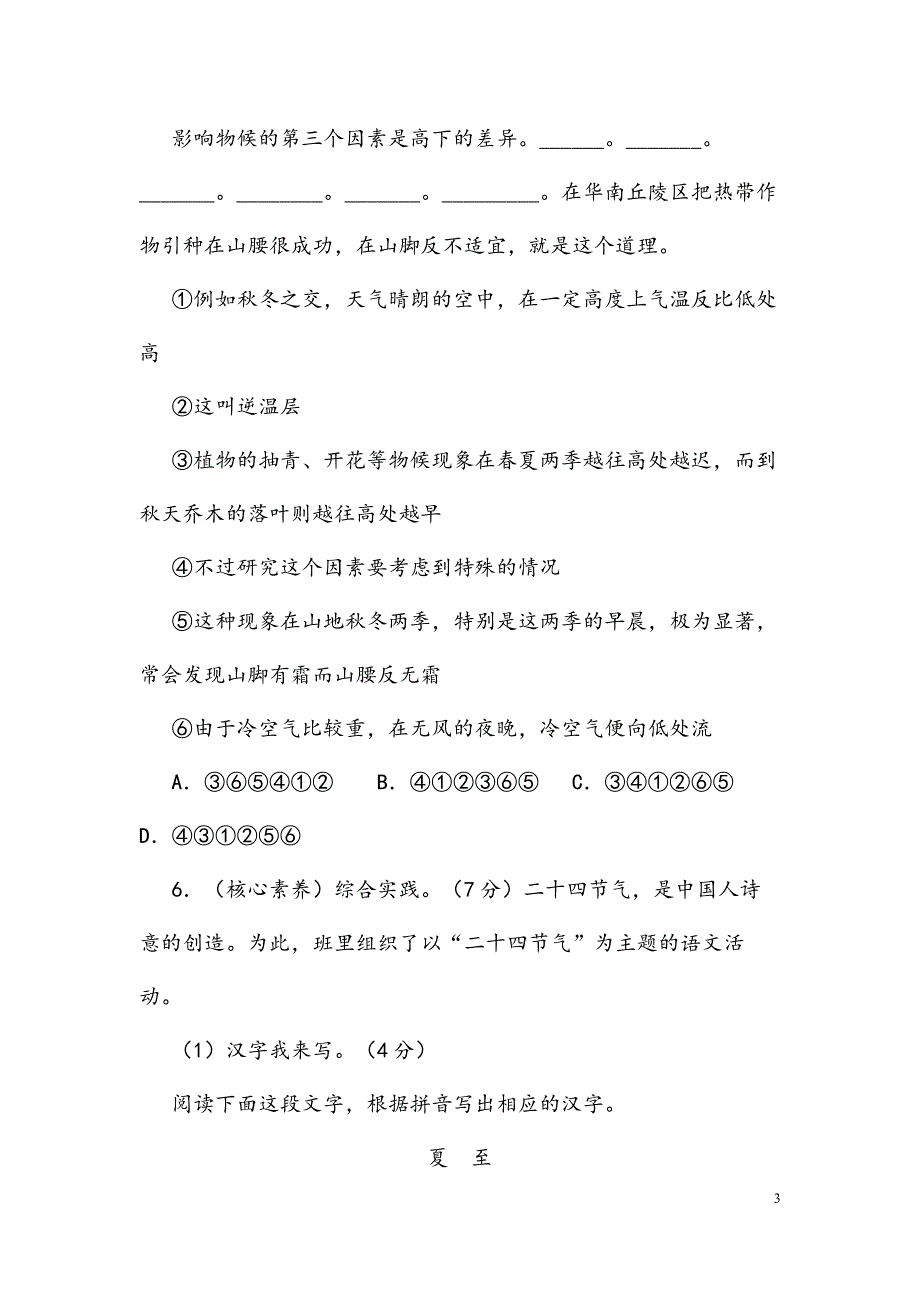 影响物候的第三个因素是高下的差异。______。_______。_______。________。_______。_________。在华南丘陵区把热带作物引种在山腰很成功，在山脚反不适宜，就是这个道理。

①例如秋冬之交，天气晴朗的空中，在一定高度上气温反比低处高

②这叫逆温层

③植物的抽青、开花等物候现象在春夏两季越往高处越迟，而到秋天乔木的落叶则越往高处越早

④不过研究这个因素要考虑到特殊的情况

⑤这种现象在山地秋冬两季，特别是这两季的早晨，极为显著，常会发现山脚有霜而山腰反无霜

⑥由于冷空气比较重，在无风的夜晚，冷空气便向低处流

A．③⑥⑤④①②　B．④①②③⑥⑤　C．③④①②⑥⑤　D．④③①②⑤⑥

6．（核心素养）综合实践。（7分）二十四节气，是中国人诗意的创造。为此，班里组织了以“二十四节气”为主题的语文活动。

（1）汉字我来写。（4分）

阅读下面这段文字，根据拼音写出相应的汉字。

夏　至

3